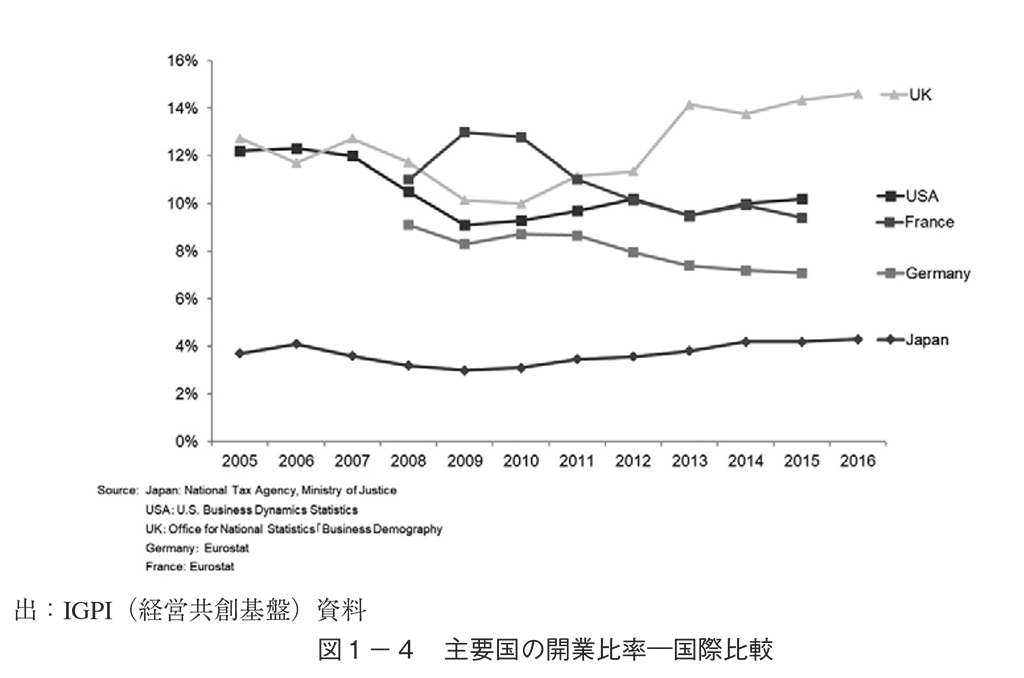 16%
14%
12%
10%
8%
6%
4%
2%
0%

2005 2006 2007 2008 2009 2010 2011 2012 2013 2014 2015 2016

UK
USA
France
Germany
Japan

Source: Japan: National Tax Agency, Ministry of Justice
USA: U.S. Business Dynamics Statistics
UK: Office for National Statistics「Business Demography
Germany: Eurostat
France: Eurostat

出：IGPI（経営共創基盤）資料

図１－４　主要国の開業比率―国際比較